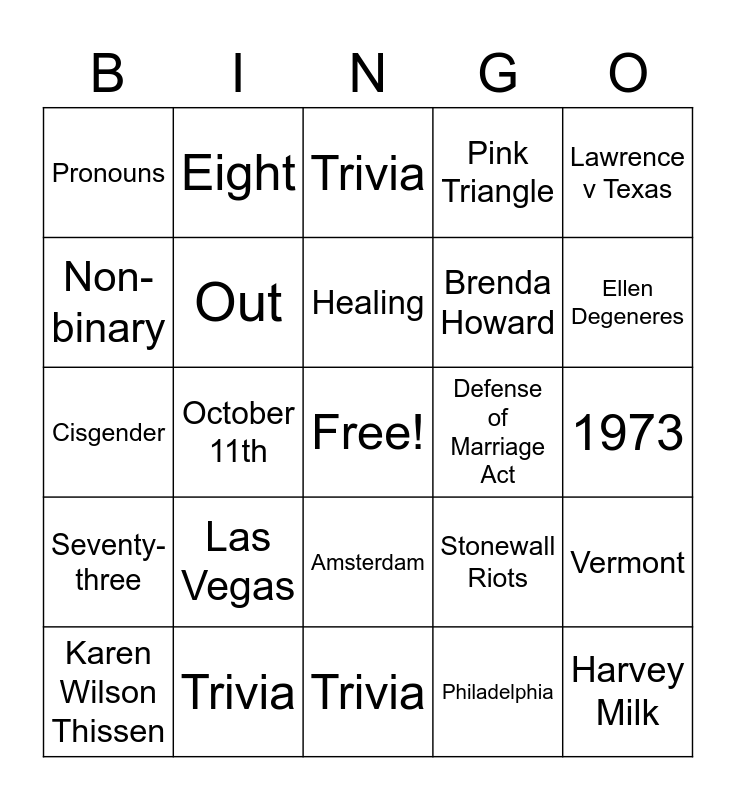 | B | I | N | G | O |
|---|---|---|---|---|
| Pronouns | Eight | Trivia | Pink Triangle | Lawrence v Texas |
| Non-binary | Out | Healing | Brenda Howard | Ellen Degeneres |
| Cisgender | October 11th | Free! | Defense of Marriage Act | 1973 |
| Seventy-three | Las Vegas | Amsterdam | Stonewall Riots | Vermont |
| Karen Wilson Thissen | Trivia | Trivia | Philadelphia | Harvey Milk |